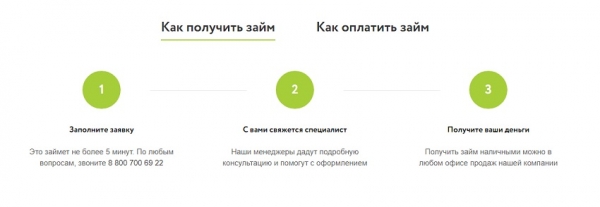 Как получить займ

Как оплатить займ

1

Заполните заявку

Это займет не более 5 минут. По любым вопросам, звоните 8 800 700 69 22

2

С вами свяжется специалист

Наши менеджеры дадут подробную консультацию и помогут с оформлением

3

Получите ваши деньги

Получить займ наличными можно в любом офисе продаж нашей компании